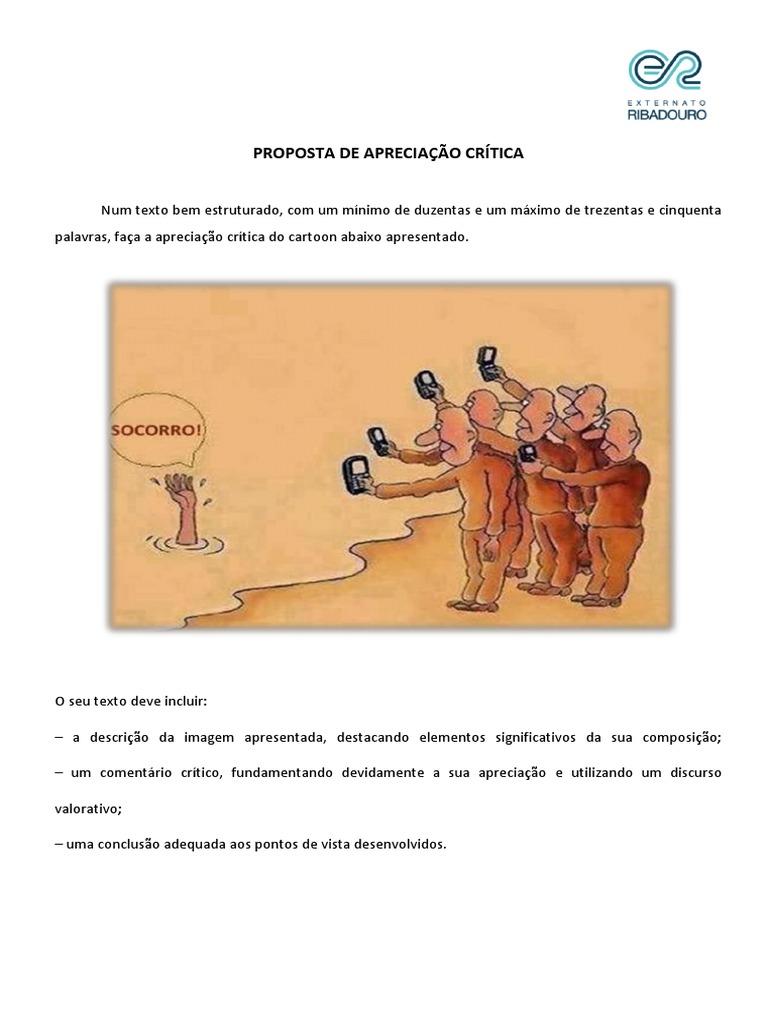 EXTERNATO
RIBADOURO

PROPOSTA DE APRECIAÇÃO CRÍTICA

Num texto bem estruturado, com um mínimo de duzentas e um máximo de trezentas e cinquenta palavras, faça a apreciação crítica do cartoon abaixo apresentado.

SOCORRO!

O seu texto deve incluir:

– a descrição da imagem apresentada, destacando elementos significativos da sua composição;

– um comentário crítico, fundamentando devidamente a sua apreciação e utilizando um discurso valorativo;

– uma conclusão adequada aos pontos de vista desenvolvidos.